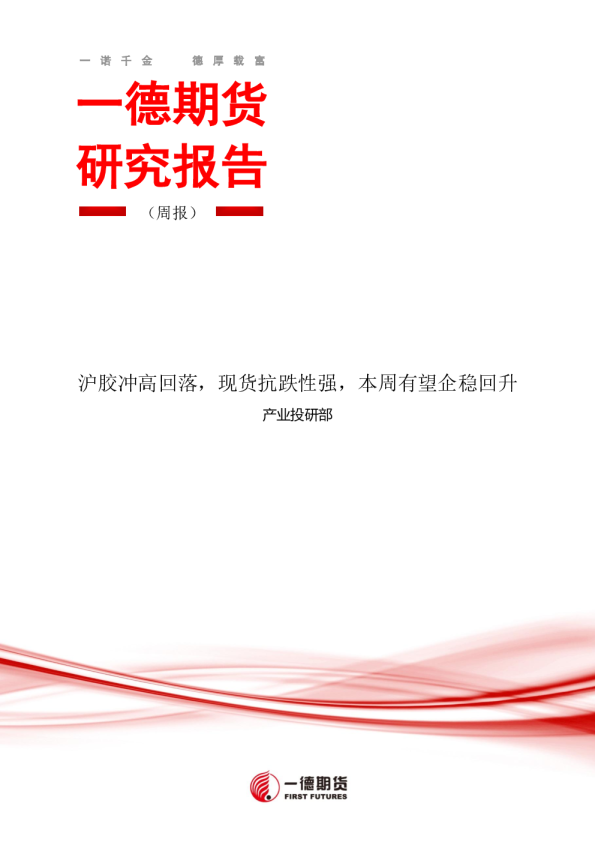 一诺千金 德厚载富

一德期货
研究报告

（周报）

沪胶冲高回落，现货抗跌性强，本周有望企稳回升

产业投研部

一德期货
FIRST FUTURES